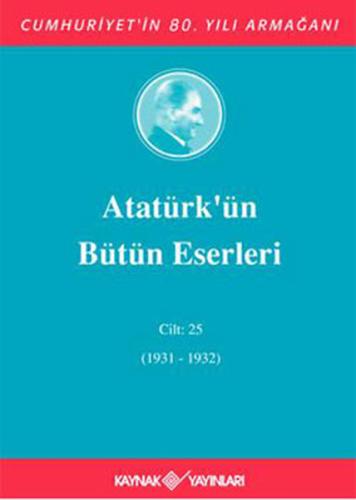 CUMHURİYET'İN 80. YILI ARMAĞANI

Atatürk'ün Bütün Eserleri

Cilt: 25

(1931 - 1932)

KAYNAK YAYINLARI